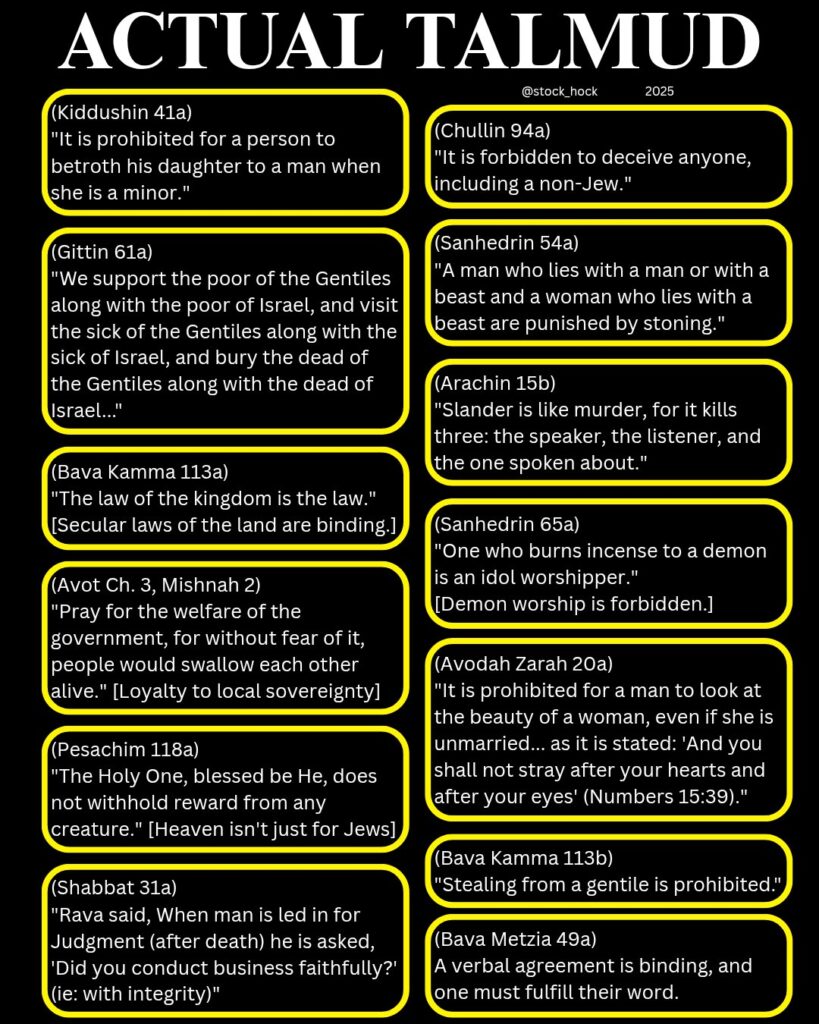 ACTUAL TALMUD

@stock_hock 2025

(Kiddushin 41a)
"It is prohibited for a person to betroth his daughter to a man when she is a minor."

(Gittin 61a)
"We support the poor of the Gentiles along with the poor of Israel, and visit the sick of the Gentiles along with the sick of Israel, and bury the dead of the Gentiles along with the dead of Israel..."

(Bava Kamma 113a)
"The law of the kingdom is the law." [Secular laws of the land are binding.]

(Avot Ch. 3, Mishnah 2)
"Pray for the welfare of the government, for without fear of it, people would swallow each other alive." [Loyalty to local sovereignty]

(Pesachim 118a)
"The Holy One, blessed be He, does not withhold reward from any creature." [Heaven isn't just for Jews]

(Shabbat 31a)
"Rava said, When man is led in for Judgment (after death) he is asked, 'Did you conduct business faithfully?' (ie: with integrity)"

(Chullin 94a)
"It is forbidden to deceive anyone, including a non-Jew."

(Sanhedrin 54a)
"A man who lies with a man or with a beast and a woman who lies with a beast are punished by stoning."

(Arachin 15b)
"Slander is like murder, for it kills three: the speaker, the listener, and the one spoken about."

(Sanhedrin 65a)
"One who burns incense to a demon is an idol worshipper."
[Demon worship is forbidden.]

(Avodah Zarah 20a)
"It is prohibited for a man to look at the beauty of a woman, even if she is unmarried... as it is stated: 'And you shall not stray after your hearts and after your eyes' (Numbers 15:39)."

(Bava Kamma 113b)
"Stealing from a gentile is prohibited."

(Bava Metzia 49a)
A verbal agreement is binding, and one must fulfill their word.